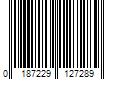 0 187229 127289